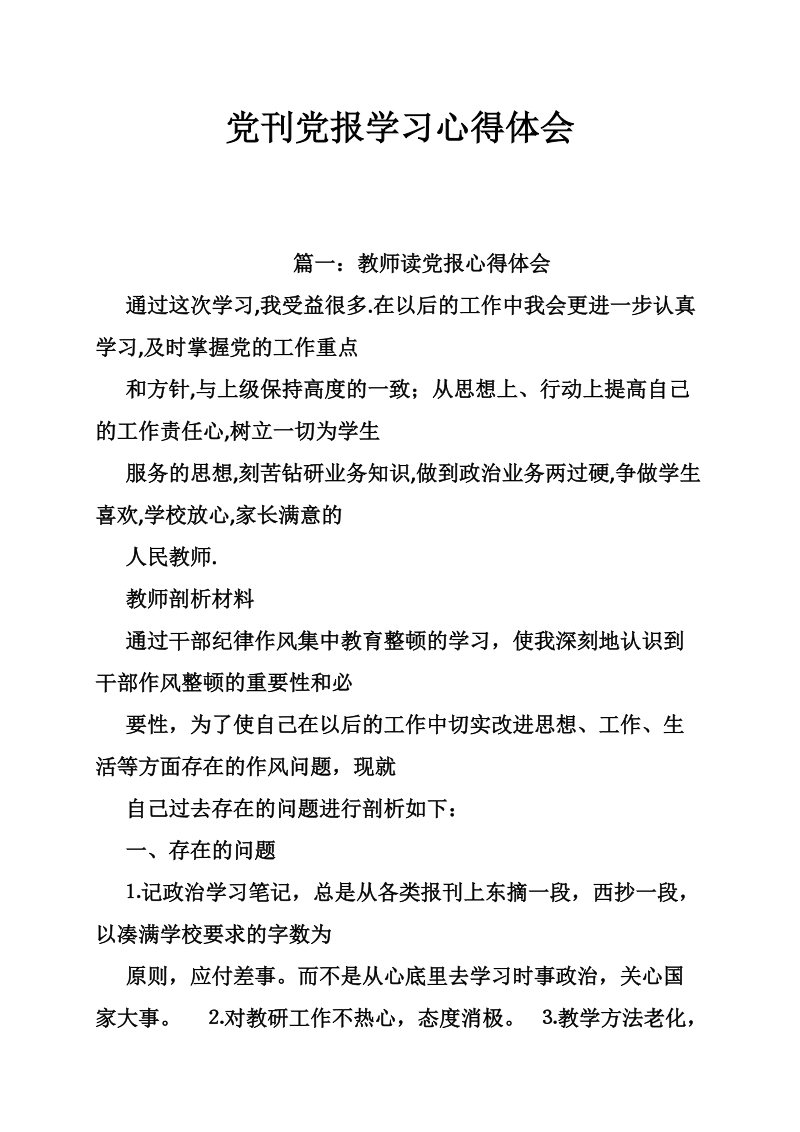 党刊党报学习心得体会

篇一：教师读党报心得体会

通过这次学习,我受益很多.在以后的工作中我会更进一步认真学习,及时掌握党的工作重点

和方针,与上级保持高度的一致；从思想上、行动上提高自己的工作责任心,树立一切为学生

服务的思想,刻苦钻研业务知识,做到政治业务两过硬,争做学生喜欢,学校放心,家长满意的

人民教师.

教师剖析材料

通过干部纪律作风集中教育整顿的学习，使我深刻地认识到干部作风整顿的重要性和必

要性，为了使自己在以后的工作中切实改进思想、工作、生活等方面存在的作风问题，现就

自己过去存在的问题进行剖析如下：

一、存在的问题

1.记政治学习笔记，总是从各类报刊上东摘一段，西抄一段，以凑满学校要求的字数为

原则，应付差事。而不是从心底里去学习时事政治，关心国家大事。 2.对教研工作不热心，态度消极。 3.教学方法老化，